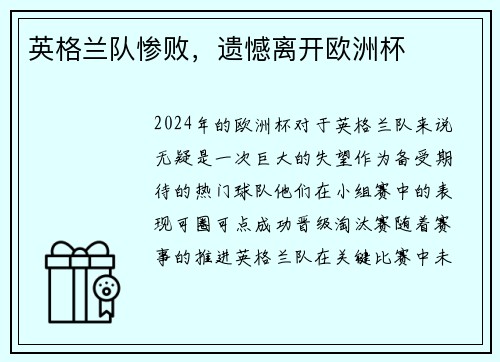 英格兰队惨败，遗憾离开欧洲杯

2024年的欧洲杯对于英格兰队来说无疑是一次巨大的失望作为备受期待的热门球队他们在小组赛中的表现可圈可点成功晋级淘汰赛随着赛事的推进英格兰队在关键比赛中未